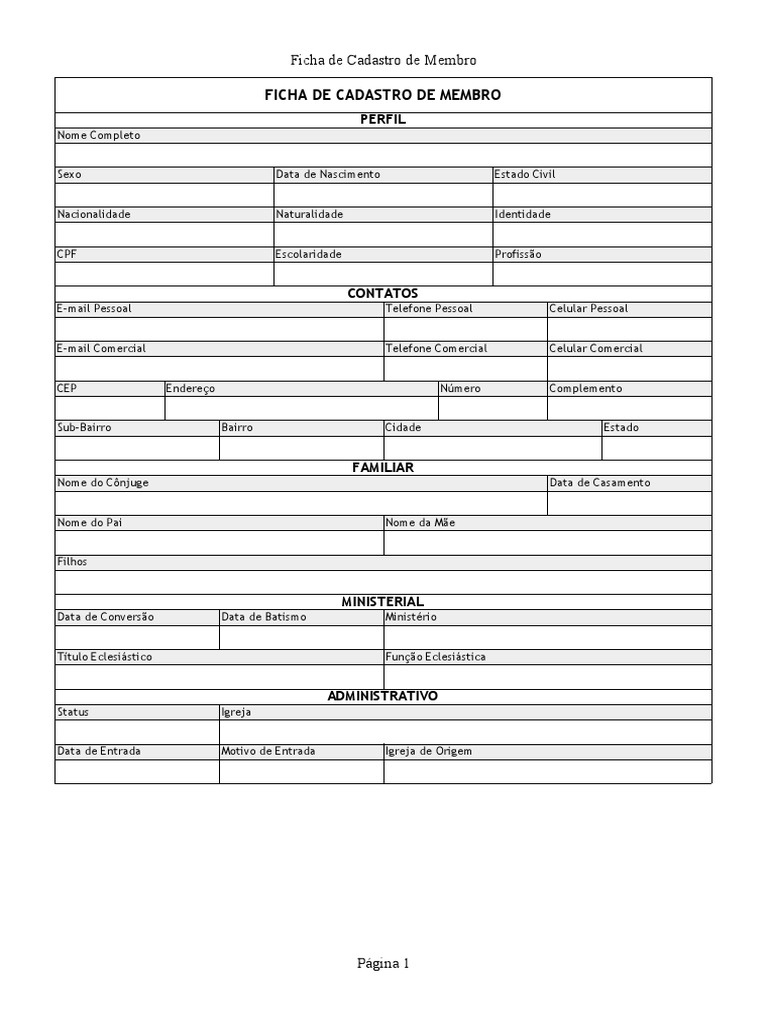 Ficha de Cadastro de Membro

FICHA DE CADASTRO DE MEMBRO

PERFIL

Nome Completo

Sexo
Data de Nascimento
Estado Civil

Nacionalidade
Naturalidade
Identidade

CPF
Escolaridade
Profissão

CONTATOS

E-mail Pessoal
Telefone Pessoal
Celular Pessoal

E-mail Comercial
Telefone Comercial
Celular Comercial

CEP
Endereço
Número
Complemento

Sub-Bairro
Bairro
Cidade
Estado

FAMILIAR

Nome do Cônjuge
Data de Casamento

Nome do Pai
Nome da Mãe

Filhos

MINISTERIAL

Data de Conversão
Data de Batismo
Ministério

Título Eclesiástico
Função Eclesiástica

ADMINISTRATIVO

Status
Igreja

Data de Entrada
Motivo de Entrada
Igreja de Origem

Página 1